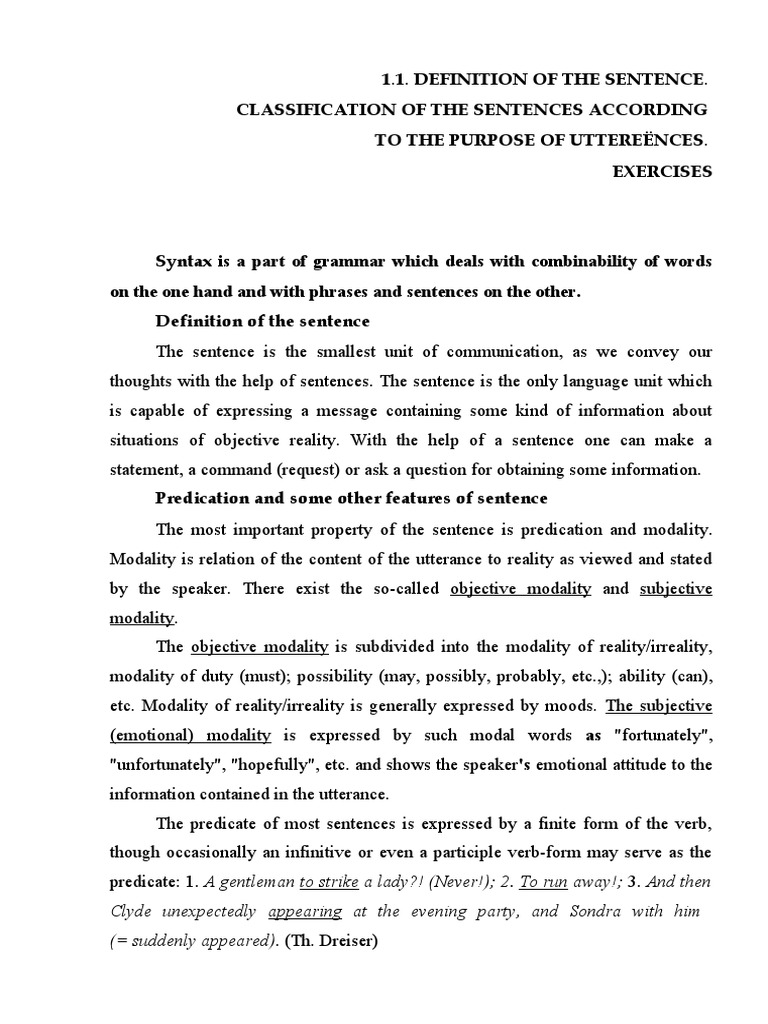 1.1. DEFINITION OF THE SENTENCE.
CLASSIFICATION OF THE SENTENCES ACCORDING
TO THE PURPOSE OF UTTEREËNCES.
EXERCISES

Syntax is a part of grammar which deals with combinability of words on the one hand and with phrases and sentences on the other.

Definition of the sentence

The sentence is the smallest unit of communication, as we convey our thoughts with the help of sentences. The sentence is the only language unit which is capable of expressing a message containing some kind of information about situations of objective reality. With the help of a sentence one can make a statement, a command (request) or ask a question for obtaining some information.

Predication and some other features of sentence

The most important property of the sentence is predication and modality. Modality is relation of the content of the utterance to reality as viewed and stated by the speaker. There exist the so-called objective modality and subjective modality.

The objective modality is subdivided into the modality of reality/irreality, modality of duty (must); possibility (may, possibly, probably, etc.,); ability (can), etc. Modality of reality/irreality is generally expressed by moods. The subjective (emotional) modality is expressed by such modal words as "fortunately", "unfortunately", "hopefully", etc. and shows the speaker's emotional attitude to the information contained in the utterance.

The predicate of most sentences is expressed by a finite form of the verb, though occasionally an infinitive or even a participle verb-form may serve as the predicate: 1. A gentleman to strike a lady?! (Never!); 2. To run away!; 3. And then Clyde unexpectedly appearing at the evening party, and Sondra with him (= suddenly appeared). (Th. Dreiser)